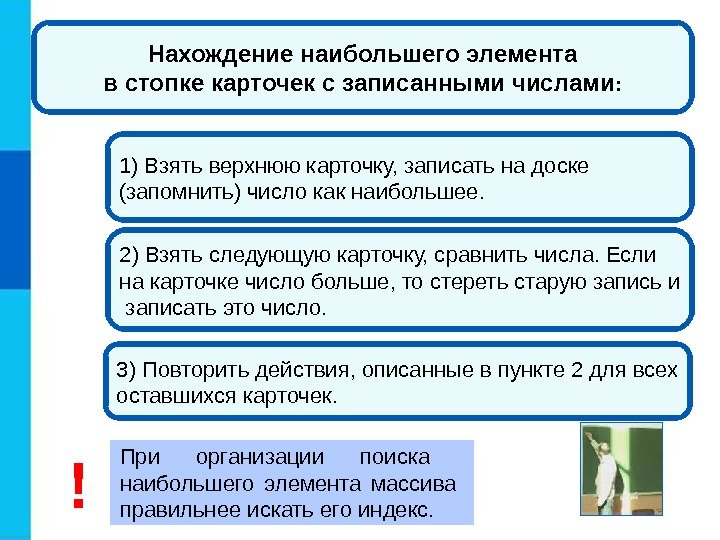 Нахождение наибольшего элемента в стопке карточек с записанными числами:

1) Взять верхнюю карточку, записать на доске (запомнить) число как наибольшее.

2) Взять следующую карточку, сравнить числа. Если на карточке число больше, то стереть старую запись и записать это число.

3) Повторить действия, описанные в пункте 2 для всех оставшихся карточек.

!

При организации поиска наибольшего элемента массива правильнее искать его индекс.